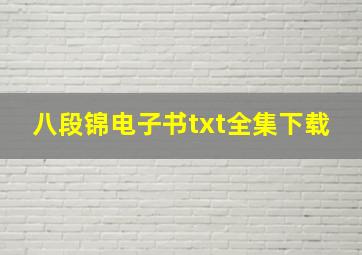 八段锦电子书txt全集下载